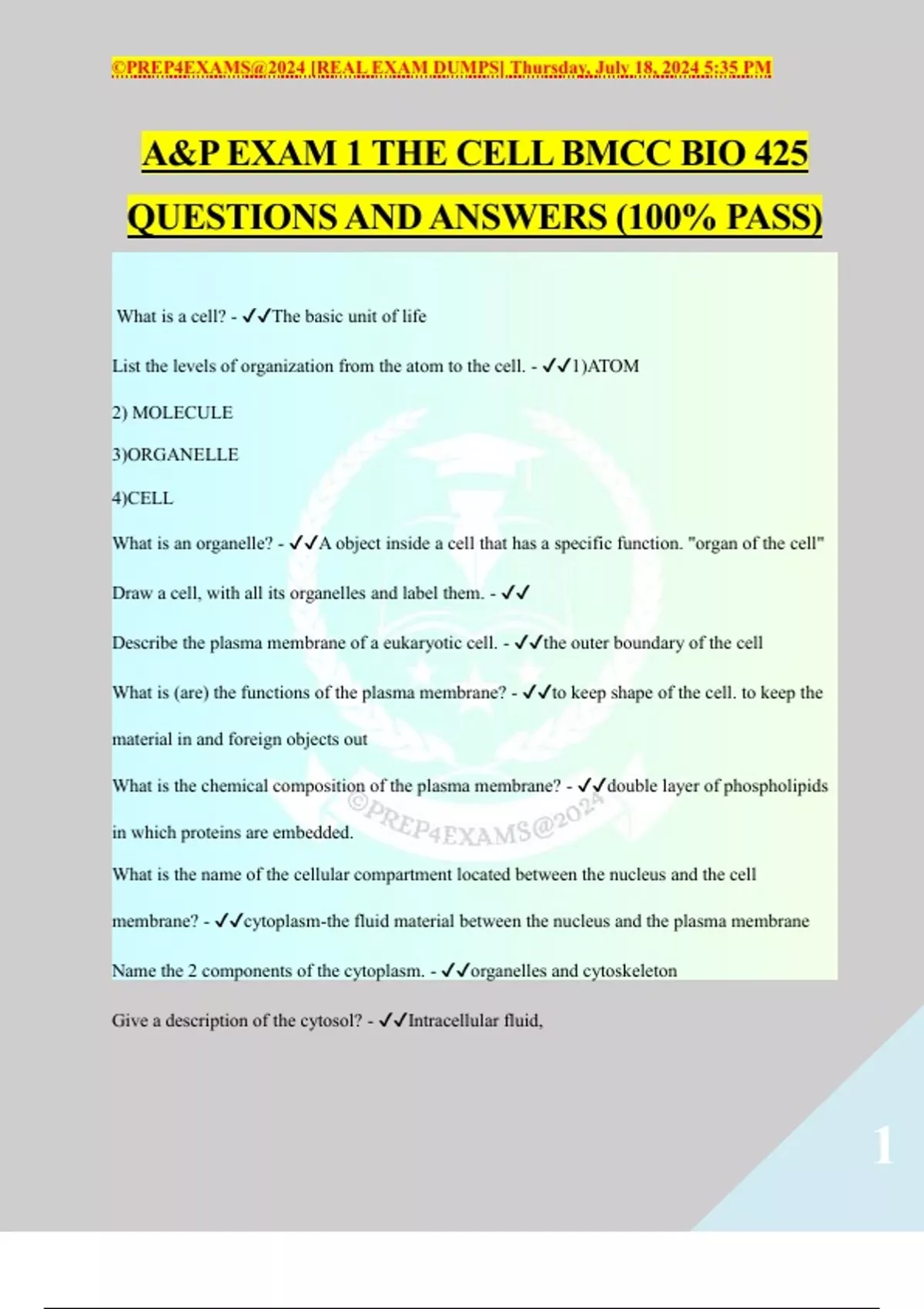 ©PREP4EXAMS@2024 [REAL EXAM DUMPS] Thursday, July 18, 2024 5:35 PM

A&P EXAM 1 THE CELL BMCC BIO 425 QUESTIONS AND ANSWERS (100% PASS)

What is a cell? - ✓✓The basic unit of life

List the levels of organization from the atom to the cell. - ✓✓1)ATOM

2) MOLECULE

3)ORGANELLE

4)CELL

What is an organelle? - ✓✓A object inside a cell that has a specific function. "organ of the cell"

Draw a cell, with all its organelles and label them. - ✓✓

Describe the plasma membrane of a eukaryotic cell. - ✓✓the outer boundary of the cell

What is (are) the functions of the plasma membrane? - ✓✓to keep shape of the cell. to keep the material in and foreign objects out

What is the chemical composition of the plasma membrane? - ✓✓double layer of phospholipids in which proteins are embedded.

©PREP4EXAMS@2024

What is the name of the cellular compartment located between the nucleus and the cell membrane? - ✓✓cytoplasm-the fluid material between the nucleus and the plasma membrane

Name the 2 components of the cytoplasm. - ✓✓organelles and cytoskeleton

Give a description of the cytosol? - ✓✓Intracellular fluid,

1